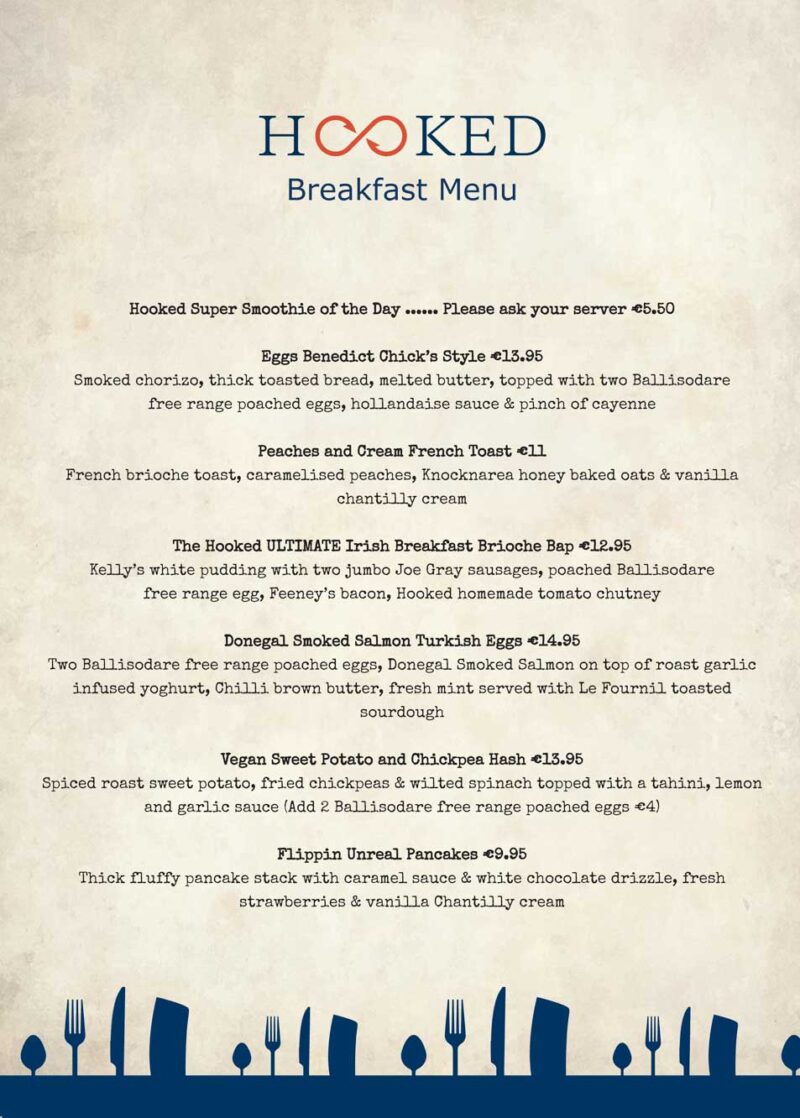 HOOKED
Breakfast Menu

Hooked Super Smoothie of the Day ...... Please ask your server €5.50

Eggs Benedict Chick's Style €13.95
Smoked chorizo, thick toasted bread, melted butter, topped with two Ballisodare free range poached eggs, hollandaise sauce & pinch of cayenne

Peaches and Cream French Toast €11
French brioche toast, caramelised peaches, Knocknarea honey baked oats & vanilla chantilly cream

The Hooked ULTIMATE Irish Breakfast Brioche Bap €12.95
Kelly's white pudding with two jumbo Joe Gray sausages, poached Ballisodare free range egg, Feeney's bacon, Hooked homemade tomato chutney

Donegal Smoked Salmon Turkish Eggs €14.95
Two Ballisodare free range poached eggs, Donegal Smoked Salmon on top of roast garlic infused yoghurt, Chilli brown butter, fresh mint served with Le Fournil toasted sourdough

Vegan Sweet Potato and Chickpea Hash €13.95
Spiced roast sweet potato, fried chickpeas & wilted spinach topped with a tahini, lemon and garlic sauce (Add 2 Ballisodare free range poached eggs €4)

Flippin Unreal Pancakes €9.95
Thick fluffy pancake stack with caramel sauce & white chocolate drizzle, fresh strawberries & vanilla Chantilly cream